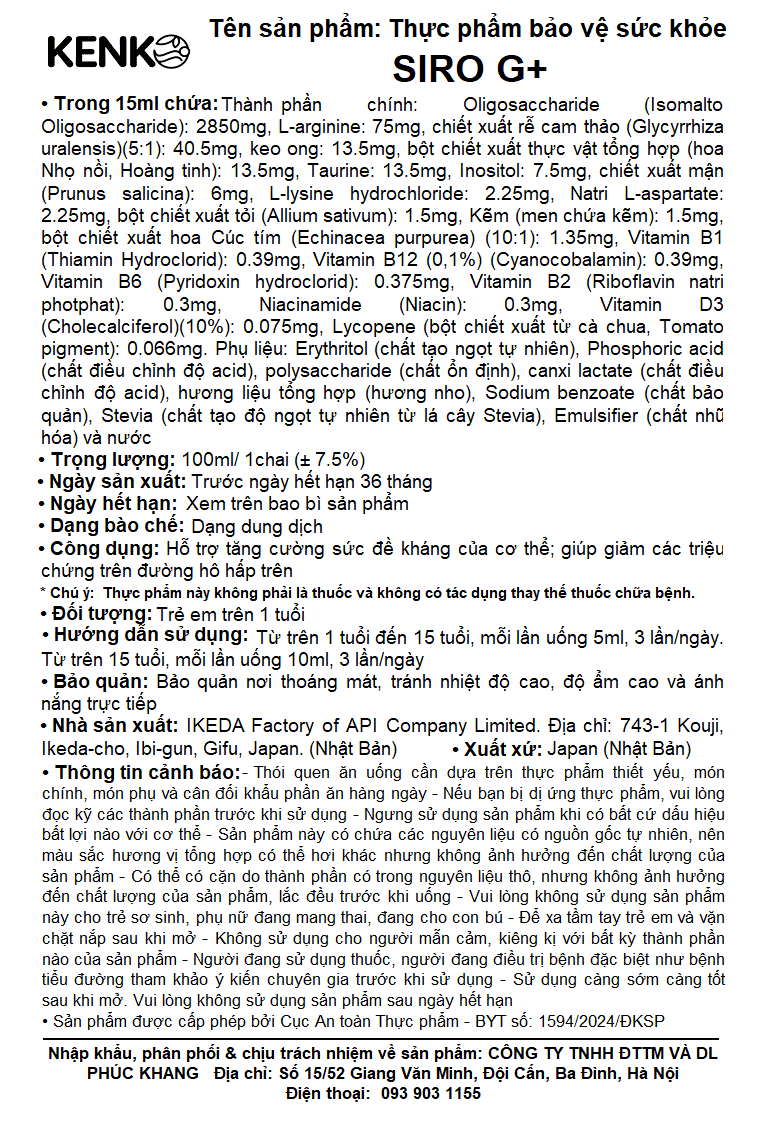 KENKO

Tên sản phẩm: Thực phẩm bảo vệ sức khỏe
SIRO G+

• Trong 15ml chứa: Thành phần chính: Oligosaccharide (Isomalto Oligosaccharide): 2850mg, L-arginine: 75mg, chiết xuất rễ cam thảo (Glycyrrhiza uralensis)(5:1): 40.5mg, keo ong: 13.5mg, bột chiết xuất thực vật tổng hợp (hoa Nhọ nồi, Hoàng tinh): 13.5mg, Taurine: 13.5mg, Inositol: 7.5mg, chiết xuất mận (Prunus salicina): 6mg, L-lysine hydrochloride: 2.25mg, Natri L-aspartate: 2.25mg, bột chiết xuất tỏi (Allium sativum): 1.5mg, Kẽm (men chứa kẽm): 1.5mg, bột chiết xuất hoa Cúc tím (Echinacea purpurea) (10:1): 1.35mg, Vitamin B1 (Thiamin Hydroclorid): 0.39mg, Vitamin B12 (0,1%) (Cyanocobalamin): 0.39mg, Vitamin B6 (Pyridoxin hydroclorid): 0.375mg, Vitamin B2 (Riboflavin natri photphat): 0.3mg, Niacinamide (Niacin): 0.3mg, Vitamin D3 (Cholecalciferol)(10%): 0.075mg, Lycopene (bột chiết xuất từ cà chua, Tomato pigment): 0.066mg. Phụ liệu: Erythritol (chất tạo ngọt tự nhiên), Phosphoric acid (chất điều chỉnh độ acid), polysaccharide (chất ổn định), canxi lactate (chất điều chỉnh độ acid), hương liệu tổng hợp (hương nho), Sodium benzoate (chất bảo quản), Stevia (chất tạo độ ngọt tự nhiên từ lá cây Stevia), Emulsifier (chất nhũ hóa) và nước
• Trọng lượng: 100ml/ 1chai (± 7.5%)
• Ngày sản xuất: Trước ngày hết hạn 36 tháng
• Ngày hết hạn: Xem trên bao bì sản phẩm
• Dạng bào chế: Dạng dung dịch
• Công dụng: Hỗ trợ tăng cường sức đề kháng của cơ thể; giúp giảm các triệu chứng trên đường hô hấp trên
* Chú ý: Thực phẩm này không phải là thuốc và không có tác dụng thay thế thuốc chữa bệnh.
• Đối tượng: Trẻ em trên 1 tuổi
• Hướng dẫn sử dụng: Từ trên 1 tuổi đến 15 tuổi, mỗi lần uống 5ml, 3 lần/ngày. Từ trên 15 tuổi, mỗi lần uống 10ml, 3 lần/ngày
• Bảo quản: Bảo quản nơi thoáng mát, tránh nhiệt độ cao, độ ẩm cao và ánh nắng trực tiếp
• Nhà sản xuất: IKEDA Factory of API Company Limited. Địa chỉ: 743-1 Kouji, Ikeda-cho, Ibi-gun, Gifu, Japan. (Nhật Bản) • Xuất xứ: Japan (Nhật Bản)
• Thông tin cảnh báo:- Thói quen ăn uống cần dựa trên thực phẩm thiết yếu, món chính, món phụ và cân đối khẩu phần ăn hàng ngày - Nếu bạn bị dị ứng thực phẩm, vui lòng đọc kỹ các thành phần trước khi sử dụng - Ngưng sử dụng sản phẩm khi có bất cứ dấu hiệu bất lợi nào với cơ thể - Sản phẩm này có chứa các nguyên liệu có nguồn gốc tự nhiên, nên màu sắc hương vị tổng hợp có thể hơi khác nhưng không ảnh hưởng đến chất lượng của sản phẩm - Có thể có cặn do thành phần có trong nguyên liệu thô, nhưng không ảnh hưởng đến chất lượng của sản phẩm, lắc đều trước khi uống - Vui lòng không sử dụng sản phẩm này cho trẻ sơ sinh, phụ nữ đang mang thai, đang cho con bú - Để xa tầm tay trẻ em và vặn chặt nắp sau khi mở - Không sử dụng cho người mẫn cảm, kiêng kị với bất kỳ thành phần nào của sản phẩm - Người đang sử dụng thuốc, người đang điều trị bệnh đặc biệt như bệnh tiểu đường tham khảo ý kiến chuyên gia trước khi sử dụng - Sử dụng càng sớm càng tốt sau khi mở. Vui lòng không sử dụng sản phẩm sau ngày hết hạn
• Sản phẩm được cấp phép bởi Cục An toàn Thực phẩm - BYT số: 1594/2024/ĐKSP

Nhập khẩu, phân phối & chịu trách nhiệm về sản phẩm: CÔNG TY TNHH ĐTTM VÀ DL PHÚC KHANG Địa chỉ: Số 15/52 Giang Văn Minh, Đội Cấn, Ba Đình, Hà Nội
Điện thoại: 093 903 1155